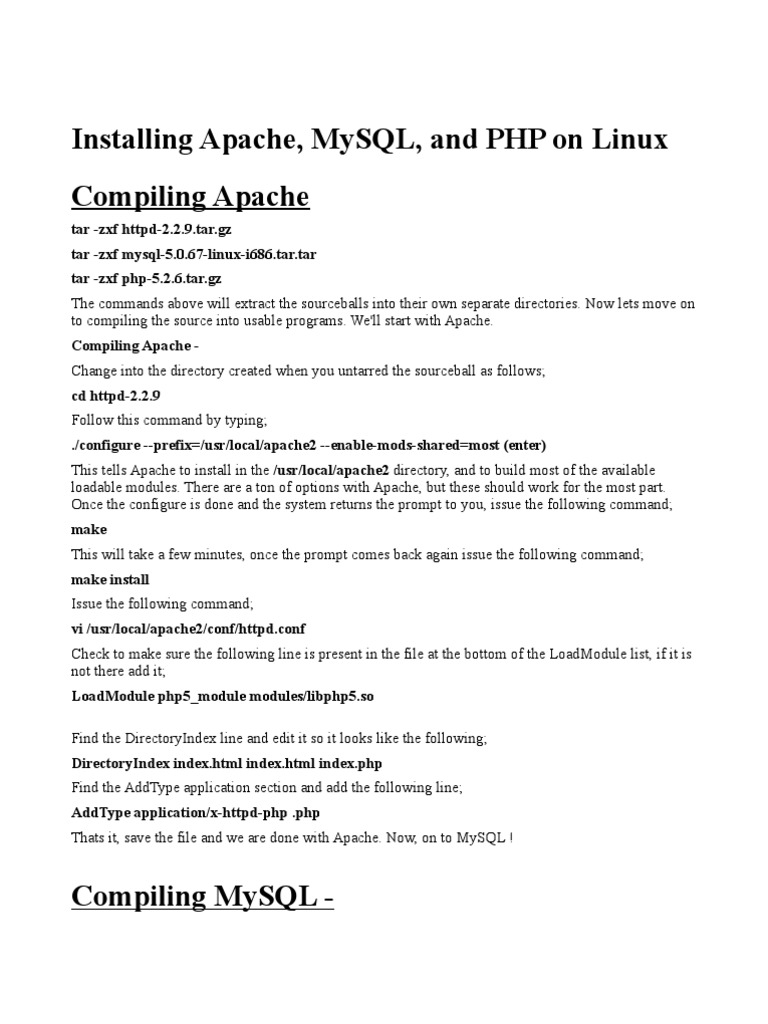 Installing Apache, MySQL, and PHP on Linux

Compiling Apache

tar -zxf httpd-2.2.9.tar.gz

tar -zxf mysql-5.0.67-linux-i686.tar.tar

tar -zxf php-5.2.6.tar.gz

The commands above will extract the sourceballs into their own separate directories. Now lets move on to compiling the source into usable programs. We'll start with Apache.

Compiling Apache -

Change into the directory created when you untarred the sourceball as follows;

cd httpd-2.2.9

Follow this command by typing;

./configure --prefix=/usr/local/apache2 --enable-mods-shared=most (enter)

This tells Apache to install in the /usr/local/apache2 directory, and to build most of the available loadable modules. There are a ton of options with Apache, but these should work for the most part. Once the configure is done and the system returns the prompt to you, issue the following command;

make

This will take a few minutes, once the prompt comes back again issue the following command;

make install

Issue the following command;

vi /usr/local/apache2/conf/httpd.conf

Check to make sure the following line is present in the file at the bottom of the LoadModule list, if it is not there add it;

LoadModule php5_module modules/libphp5.so

Find the DirectoryIndex line and edit it so it looks like the following;

DirectoryIndex index.html index.html index.php

Find the AddType application section and add the following line;

AddType application/x-httpd-php .php

Thats it, save the file and we are done with Apache. Now, on to MySQL !

Compiling MySQL -